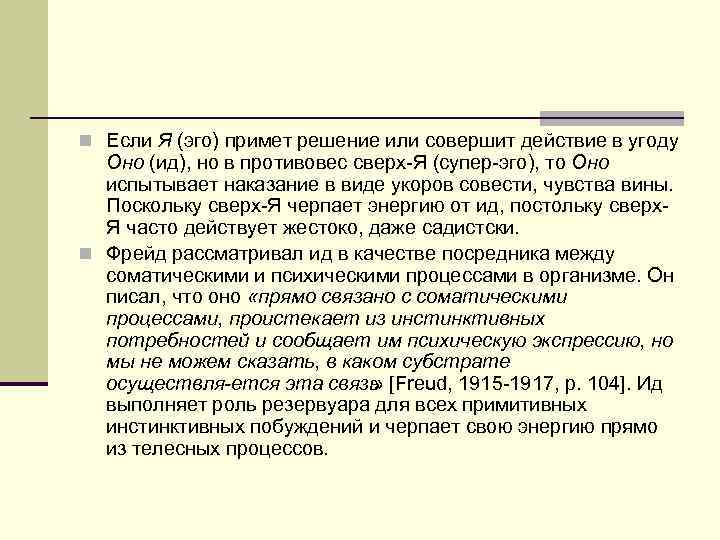 Если Я (эго) примет решение или совершит действие в угоду Оно (ид), но в противовес сверх-Я (супер-эго), то Оно испытывает наказание в виде укоров совести, чувства вины. Поскольку сверх-Я черпает энергию от ид, постольку сверх-Я часто действует жестоко, даже садистски.

Фрейд рассматривал ид в качестве посредника между соматическими и психическими процессами в организме. Он писал, что оно «прямо связано с соматическими процессами, проистекает из инстинктивных потребностей и сообщает им психическую экспрессию, но мы не можем сказать, в каком субстрате осуществля-ется эта связь» [Freud, 1915-1917, p. 104]. Ид выполняет роль резервуара для всех примитивных инстинктивных побуждений и черпает свою энергию прямо из телесных процессов.